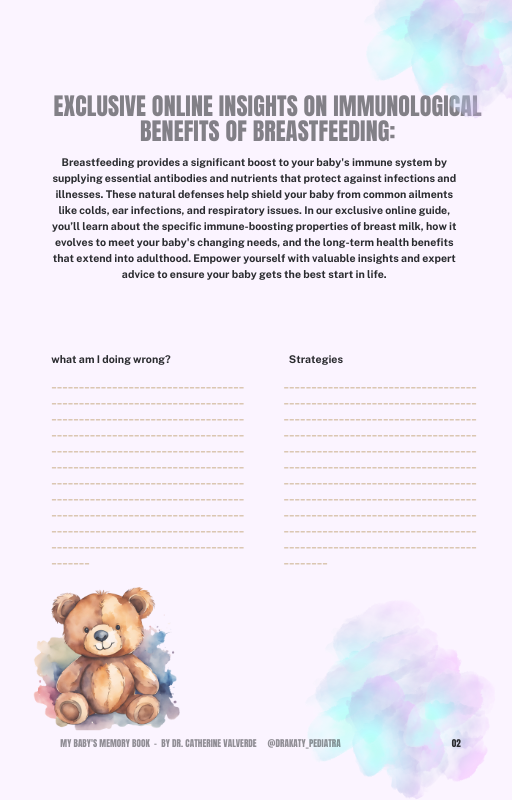 EXCLUSIVE ONLINE INSIGHTS ON IMMUNOLOGICAL BENEFITS OF BREASTFEEDING:

Breastfeeding provides a significant boost to your baby's immune system by supplying essential antibodies and nutrients that protect against infections and illnesses. These natural defenses help shield your baby from common ailments like colds, ear infections, and respiratory issues. In our exclusive online guide, you'll learn about the specific immune-boosting properties of breast milk, how it evolves to meet your baby's changing needs, and the long-term health benefits that extend into adulthood. Empower yourself with valuable insights and expert advice to ensure your baby gets the best start in life.

what am I doing wrong?

Strategies

MY BABY'S MEMORY BOOK - BY DR. CATHERINE VALVERDE @DRAKATY_PEDIATRA

02